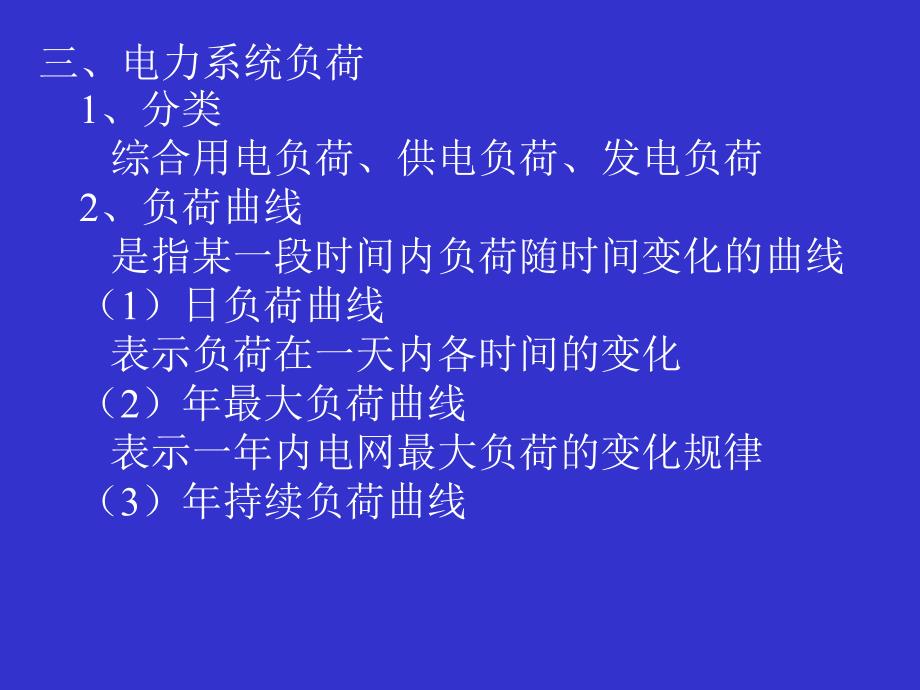 三、电力系统负荷

1、分类

综合用电负荷、供电负荷、发电负荷

2、负荷曲线

是指某一段时间内负荷随时间变化的曲线

（1）日负荷曲线

表示负荷在一天内各时间的变化

（2）年最大负荷曲线

表示一年内电网最大负荷的变化规律

（3）年持续负荷曲线